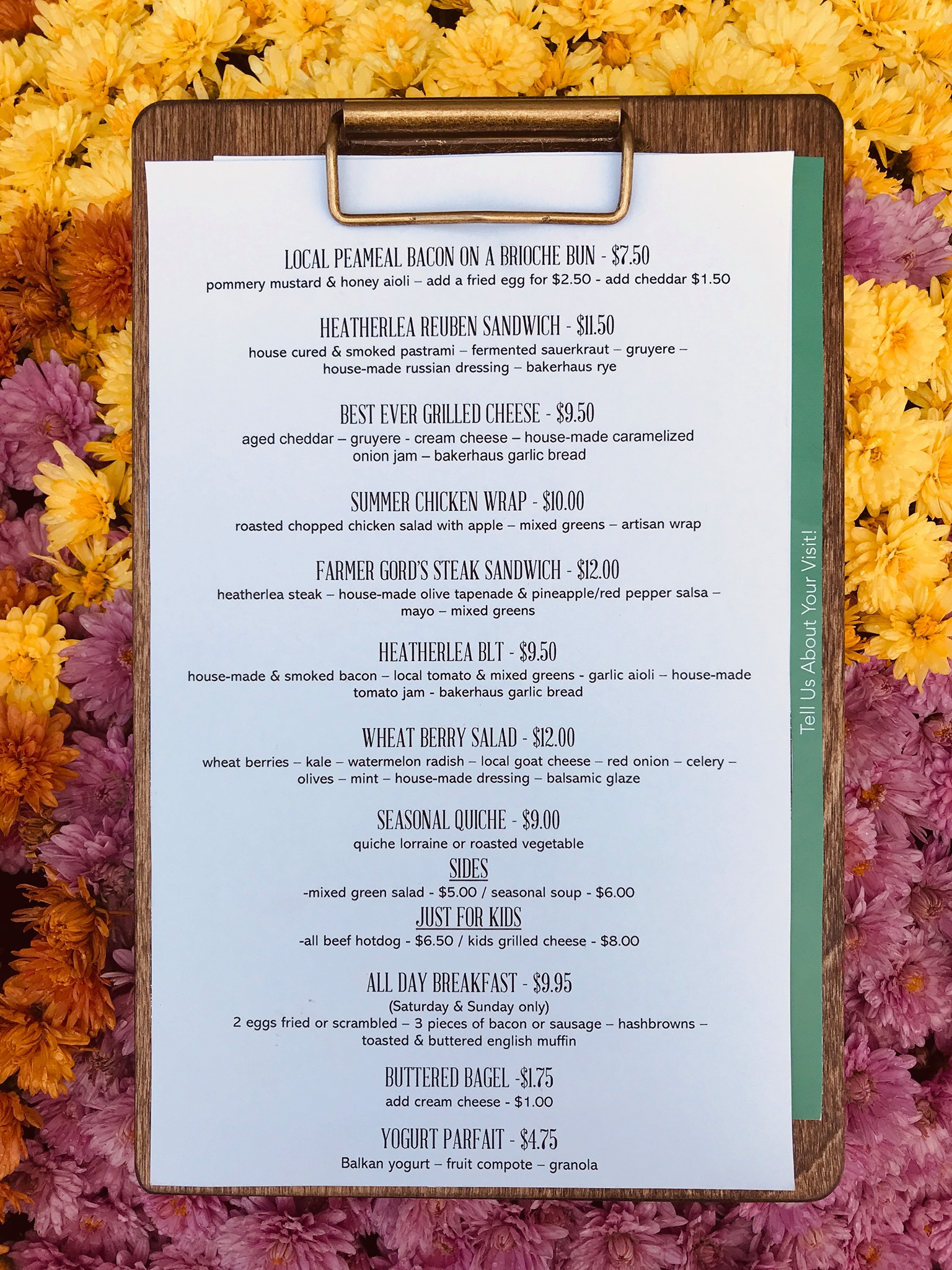 LOCAL PEAMEAL BACON ON A BRIOCHE BUN - $7.50
pommery mustard & honey aioli – add a fried egg for $2.50 - add cheddar $1.50

HEATHERLEA REUBEN SANDWICH - $11.50
house cured & smoked pastrami – fermented sauerkraut – gruyere – house-made russian dressing – bakerhaus rye

BEST EVER GRILLED CHEESE - $9.50
aged cheddar – gruyere - cream cheese – house-made caramelized onion jam – bakerhaus garlic bread

SUMMER CHICKEN WRAP - $10.00
roasted chopped chicken salad with apple – mixed greens – artisan wrap

FARMER GORD'S STEAK SANDWICH - $12.00
heatherlea steak – house-made olive tapenade & pineapple/red pepper salsa – mayo – mixed greens

HEATHERLEA BLT - $9.50
house-made & smoked bacon – local tomato & mixed greens - garlic aioli – house-made tomato jam - bakerhaus garlic bread

WHEAT BERRY SALAD - $12.00
wheat berries – kale – watermelon radish – local goat cheese – red onion – celery – olives – mint – house-made dressing – balsamic glaze

SEASONAL QUICHE - $9.00
quiche lorraine or roasted vegetable

SIDES
-mixed green salad - $5.00 / seasonal soup - $6.00

JUST FOR KIDS
-all beef hotdog - $6.50 / kids grilled cheese - $8.00

ALL DAY BREAKFAST - $9.95
(Saturday & Sunday only)
2 eggs fried or scrambled – 3 pieces of bacon or sausage – hashbrowns – toasted & buttered english muffin

BUTTERED BAGEL -$1.75
add cream cheese - $1.00

YOGURT PARFAIT - $4.75
Balkan yogurt – fruit compote – granola

Tell Us About Your Visit!